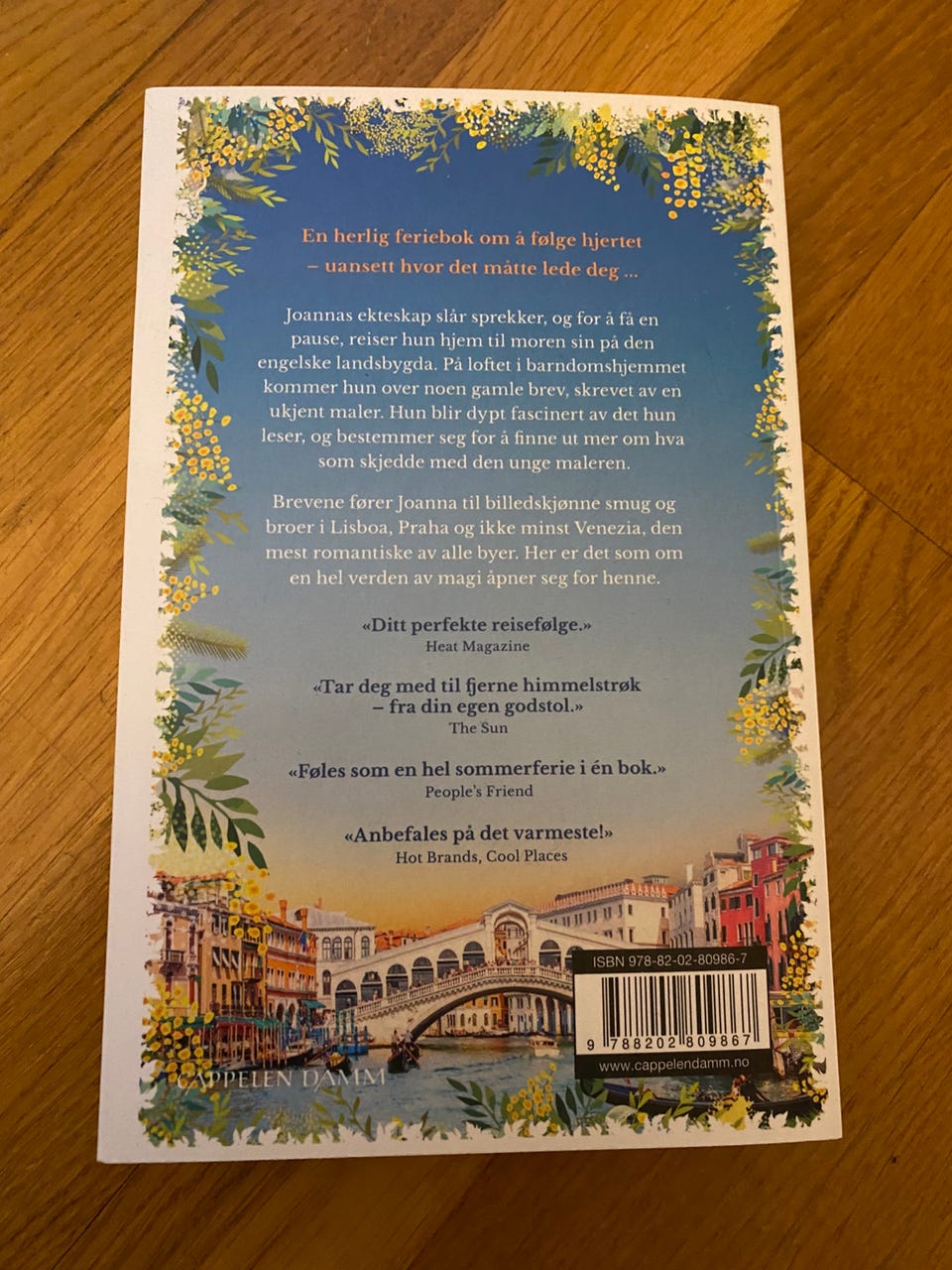 En herlig feriebok om å følge hjertet
– uansett hvor det måtte lede deg ...

Joannas ekteskap slår sprekker, og for å få en pause, reiser hun hjem til moren sin på den engelske landsbygda. På loftet i barndomshjemmet kommer hun over noen gamle brev, skrevet av en ukjent maler. Hun blir dypt fascinert av det hun leser, og bestemmer seg for å finne ut mer om hva som skjedde med den unge maleren.

Brevene fører Joanna til billedskjønne smug og broer i Lisboa, Praha og ikke minst Venezia, den mest romantiske av alle byer. Her er det som om en hel verden av magi åpner seg for henne.

«Ditt perfekte reisefølge.»
Heat Magazine

«Tar deg med til fjerne himmelstrøk
– fra din egen godstol.»
The Sun

«Føles som en hel sommerferie i én bok.»
People's Friend

«Anbefales på det varmeste!»
Hot Brands, Cool Places

ISBN 978-82-02-80986-7
9 788202 809867
www.cappelendamm.no

CAPPELEN DAMM